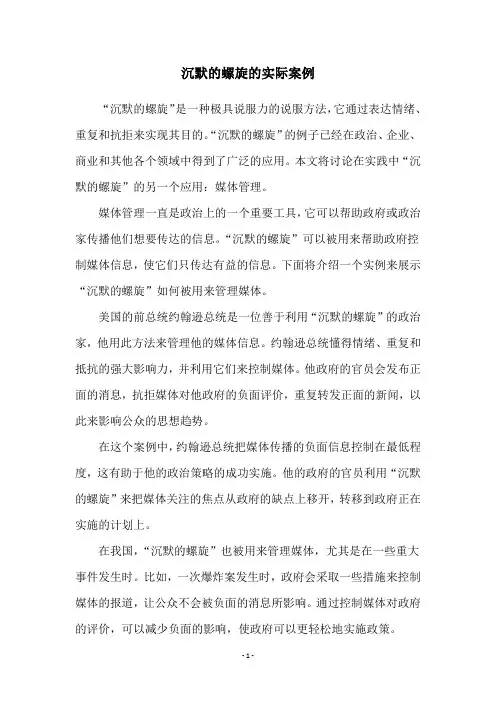 沉默的螺旋的实际案例

“沉默的螺旋”是一种极具说服力的说服方法，它通过表达情绪、重复和抗拒来实现其目的。“沉默的螺旋”的例子已经在政治、企业、商业和其他各个领域中得到了广泛的应用。本文将讨论在实践中“沉默的螺旋”的另一个应用：媒体管理。

媒体管理一直是政治上的一个重要工具，它可以帮助政府或政治家传播他们想要传达的信息。“沉默的螺旋”可以被用来帮助政府控制媒体信息，使它们只传达有益的信息。下面将介绍一个实例来展示“沉默的螺旋”如何被用来管理媒体。

美国的前总统约翰逊总统是一位善于利用“沉默的螺旋”的政治家，他用此方法来管理他的媒体信息。约翰逊总统懂得情绪、重复和抵抗的强大影响力，并利用它们来控制媒体。他政府的官员会发布正面的消息，抗拒媒体对他政府的负面评价，重复转发正面的新闻，以此来影响公众的思想趋势。

在这个案例中，约翰逊总统把媒体传播的负面信息控制在最低程度，这有助于他的政治策略的成功实施。他的政府的官员利用“沉默的螺旋”来把媒体关注的焦点从政府的缺点上移开，转移到政府正在实施的计划上。

在我国，“沉默的螺旋”也被用来管理媒体，尤其是在一些重大事件发生时。比如，一次爆炸案发生时，政府会采取一些措施来控制媒体的报道，让公众不会被负面的消息所影响。通过控制媒体对政府的评价，可以减少负面的影响，使政府可以更轻松地实施政策。

- 1 -